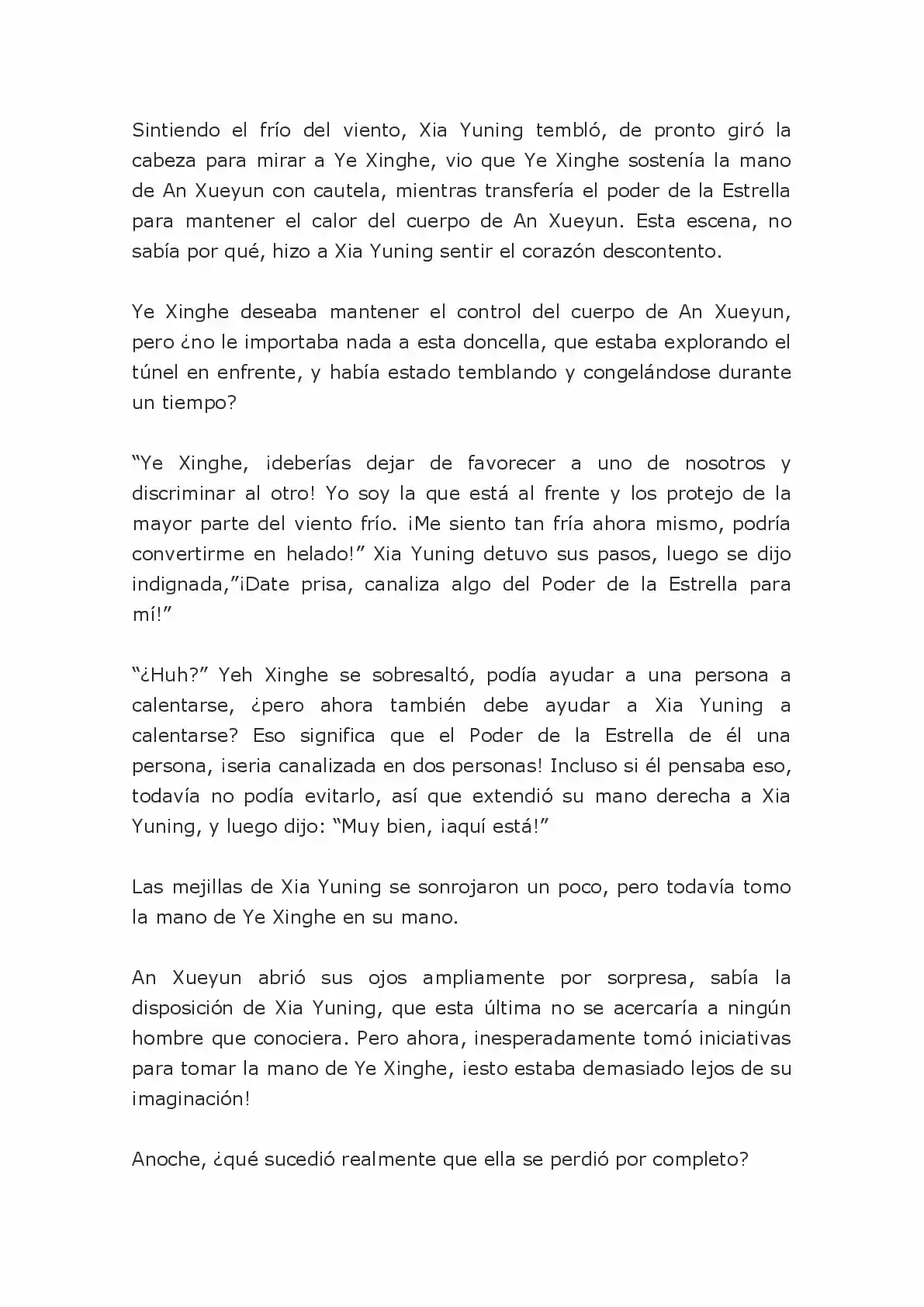 Sintiendo el frío del viento, Xia Yuning tembló, de pronto giró la cabeza para mirar a Ye Xinghe, vio que Ye Xinghe sostenía la mano de An Xueyun con cautela, mientras transfería el poder de la Estrella para mantener el calor del cuerpo de An Xueyun. Esta escena, no sabía por qué, hizo a Xia Yuning sentir el corazón descontento.

Ye Xinghe deseaba mantener el control del cuerpo de An Xueyun, pero ¿no le importaba nada a esta doncella, que estaba explorando el túnel en enfrente, y había estado temblando y congelándose durante un tiempo?

"Ye Xinghe, ¡deberías dejar de favorecer a uno de nosotros y discriminar al otro! Yo soy la que está al frente y los protejo de la mayor parte del viento frío. ¡Me siento tan fría ahora mismo, podría convertirme en helado!" Xia Yuning detuvo sus pasos, luego se dijo indignada,"¡Date prisa, canaliza algo del Poder de la Estrella para mí!"

"¿Huh?" Yeh Xinghe se sobresaltó, podía ayudar a una persona a calentarse, ¿pero ahora también debe ayudar a Xia Yuning a calentarse? Eso significa que el Poder de la Estrella de él una persona, ¡seria canalizada en dos personas! Incluso si él pensaba eso, todavía no podía evitarlo, así que extendió su mano derecha a Xia Yuning, y luego dijo: "Muy bien, ¡aquí está!"

Las mejillas de Xia Yuning se sonrojaron un poco, pero todavía tomo la mano de Ye Xinghe en su mano.

An Xueyun abrió sus ojos ampliamente por sorpresa, sabía la disposición de Xia Yuning, que esta última no se acercaría a ningún hombre que conociera. Pero ahora, inesperadamente tomó iniciativas para tomar la mano de Ye Xinghe, ¡esto estaba demasiado lejos de su imaginación!

Anoche, ¿qué sucedió realmente que ella se perdió por completo?